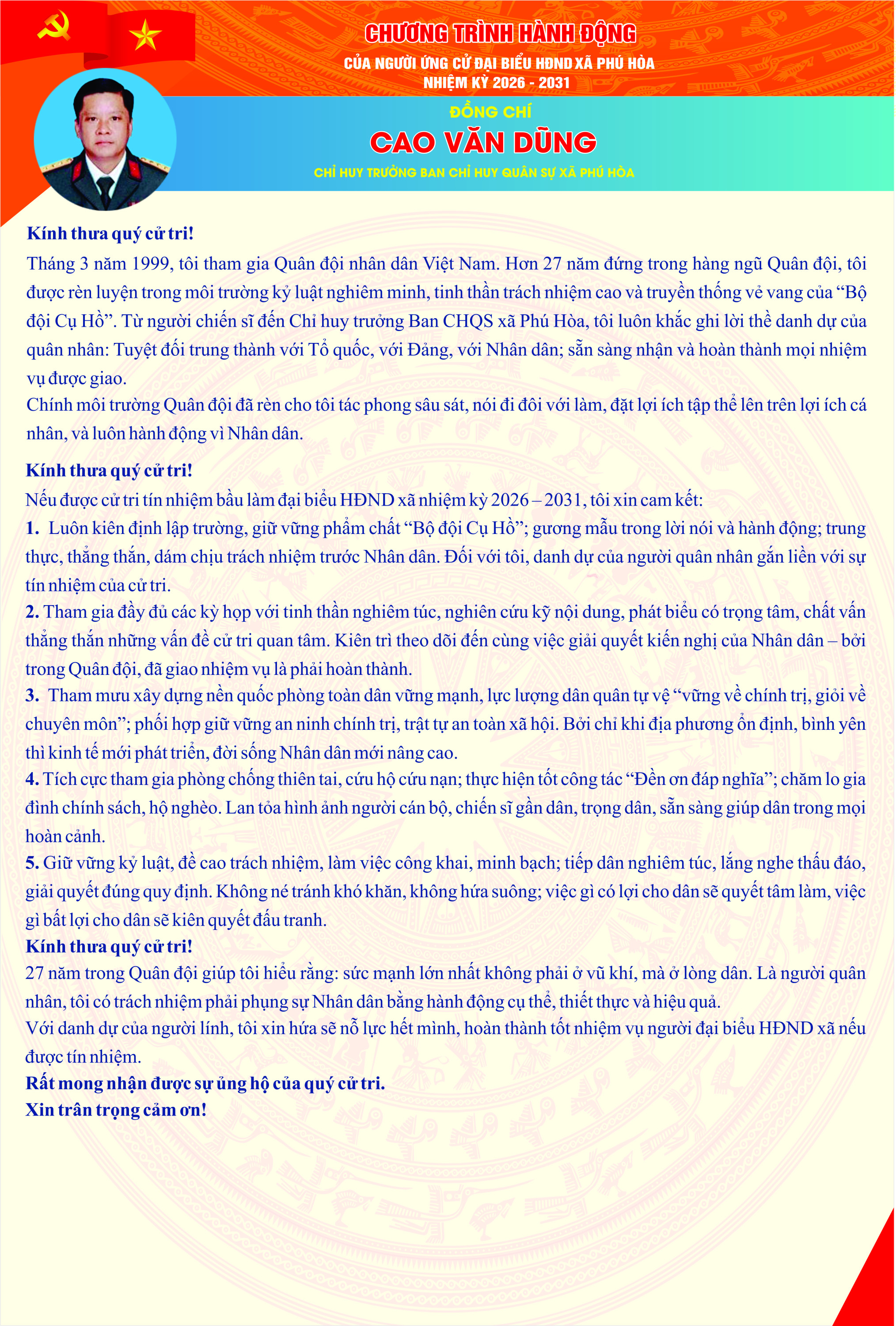 CHƯƠNG TRÌNH HÀNH ĐỘNG
CỦA NGƯỜI ỨNG CỬ ĐẠI BIỂU HĐND XÃ PHÚ HÒA
NHIỆM KỲ 2026 - 2031

ĐỒNG CHÍ
CAO VĂN DŨNG
CHỈ HUY TRƯỞNG BAN CHỈ HUY QUÂN SỰ XÃ PHÚ HÒA

Kính thưa quý cử tri!
Tháng 3 năm 1999, tôi tham gia Quân đội nhân dân Việt Nam. Hơn 27 năm đứng trong hàng ngũ Quân đội, tôi được rèn luyện trong môi trường kỷ luật nghiêm minh, tinh thần trách nhiệm cao và truyền thống vẻ vang của “Bộ đội Cụ Hồ”. Từ người chiến sĩ đến Chỉ huy trưởng Ban CHQS xã Phú Hòa, tôi luôn khắc ghi lời thề danh dự của quân nhân: Tuyệt đối trung thành với Tổ quốc, với Đảng, với Nhân dân; sẵn sàng nhận và hoàn thành mọi nhiệm vụ được giao.
Chính môi trường Quân đội đã rèn cho tôi tác phong sâu sát, nói đi đôi với làm, đặt lợi ích tập thể lên trên lợi ích cá nhân, và luôn hành động vì Nhân dân.

Kính thưa quý cử tri!
Nếu được cử tri tín nhiệm bầu làm đại biểu HĐND xã nhiệm kỳ 2026 – 2031, tôi xin cam kết:
1. Luôn kiên định lập trường, giữ vững phẩm chất “Bộ đội Cụ Hồ”; gương mẫu trong lời nói và hành động; trung thực, thẳng thắn, dám chịu trách nhiệm trước Nhân dân. Đối với tôi, danh dự của người quân nhân gắn liền với sự tín nhiệm của cử tri.
2. Tham gia đầy đủ các kỳ họp với tinh thần nghiêm túc, nghiên cứu kỹ nội dung, phát biểu có trọng tâm, chất vấn thẳng thắn những vấn đề cử tri quan tâm. Kiên trì theo dõi đến cùng việc giải quyết kiến nghị của Nhân dân – bởi trong Quân đội, đã giao nhiệm vụ là phải hoàn thành.
3. Tham mưu xây dựng nền quốc phòng toàn dân vững mạnh, lực lượng dân quân tự vệ “vững về chính trị, giỏi về chuyên môn”; phối hợp giữ vững an ninh chính trị, trật tự an toàn xã hội. Bởi chỉ khi địa phương ổn định, bình yên thì kinh tế mới phát triển, đời sống Nhân dân mới nâng cao.
4. Tích cực tham gia phòng chống thiên tai, cứu hộ cứu nạn; thực hiện tốt công tác “Đền ơn đáp nghĩa”; chăm lo gia đình chính sách, hộ nghèo. Lan tỏa hình ảnh người cán bộ, chiến sĩ gần dân, trọng dân, sẵn sàng giúp dân trong mọi hoàn cảnh.
5. Giữ vững kỷ luật, đề cao trách nhiệm, làm việc công khai, minh bạch; tiếp dân nghiêm túc, lắng nghe thấu đáo, giải quyết đúng quy định. Không né tránh khó khăn, không hứa suông; việc gì có lợi cho dân sẽ quyết tâm làm, việc gì bất lợi cho dân sẽ kiên quyết đấu tranh.
Kính thưa quý cử tri!
27 năm trong Quân đội giúp tôi hiểu rằng: sức mạnh lớn nhất không phải ở vũ khí, mà ở lòng dân. Là người quân nhân, tôi có trách nhiệm phải phụng sự Nhân dân bằng hành động cụ thể, thiết thực và hiệu quả.
Với danh dự của người lính, tôi xin hứa sẽ nỗ lực hết mình, hoàn thành tốt nhiệm vụ người đại biểu HĐND xã nếu được tín nhiệm.
Rất mong nhận được sự ủng hộ của quý cử tri.
Xin trân trọng cảm ơn!